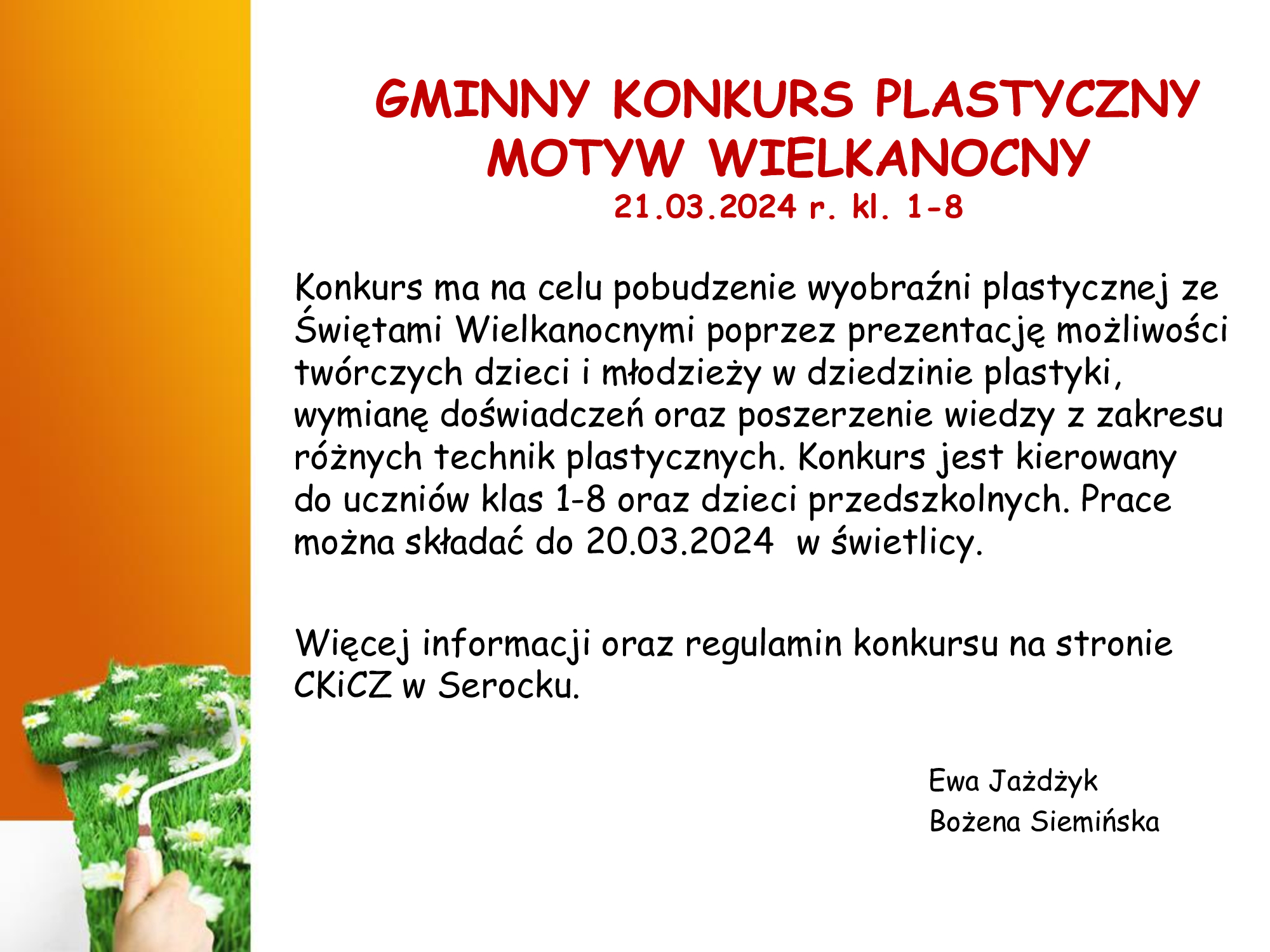 GMINNY KONKURS PLASTYCZNY
MOTYW WIELKANOCNY
21.03.2024 r. kl. 1-8

Konkurs ma na celu pobudzenie wyobraźni plastycznej ze Świętami Wielkanocnymi poprzez prezentację możliwości twórczych dzieci i młodzieży w dziedzinie plastyki, wymianę doświadczeń oraz poszerzenie wiedzy z zakresu różnych technik plastycznych. Konkurs jest kierowany do uczniów klas 1-8 oraz dzieci przedszkolnych. Prace można składać do 20.03.2024 w świetlicy.

Więcej informacji oraz regulamin konkursu na stronie CKiCZ w Serocku.

Ewa Jażdżyk
Bożena Siemińska